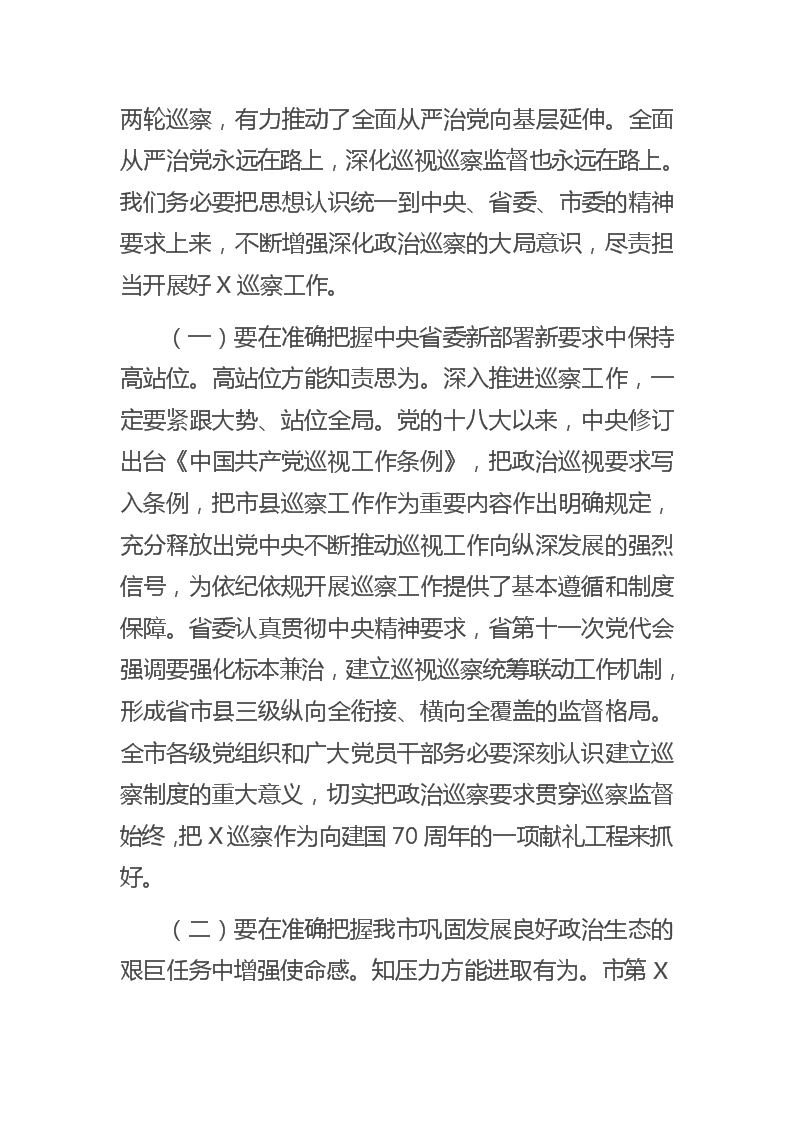 两轮巡察，有力推动了全面从严治党向基层延伸。全面从严治党永远在路上，深化巡视巡察监督也永远在路上。我们务必要把思想认识统一到中央、省委、市委的精神要求上来，不断增强深化政治巡察的大局意识，尽责担当开展好 X 巡察工作。

（一）要在准确把握中央省委新部署新要求中保持高站位。高站位方能知责思为。深入推进巡察工作，一定要紧跟大势、站位全局。党的十八大以来，中央修订出台《中国共产党巡视工作条例》，把政治巡视要求写入条例，把市县巡察工作作为重要内容作出明确规定，充分释放出党中央不断推动巡视工作向纵深发展的强烈信号，为依纪依规开展巡察工作提供了基本遵循和制度保障。省委认真贯彻中央精神要求，省第十一次党代会强调要强化标本兼治，建立巡视巡察统筹联动工作机制，形成省市县三级纵向全衔接、横向全覆盖的监督格局。全市各级党组织和广大党员干部务必要深刻认识建立巡察制度的重大意义，切实把政治巡察要求贯穿巡察监督始终，把 X 巡察作为向建国 70 周年的一项献礼工程来抓好。

（二）要在准确把握我市巩固发展良好政治生态的艰巨任务中增强使命感。知压力方能进取有为。市第 X